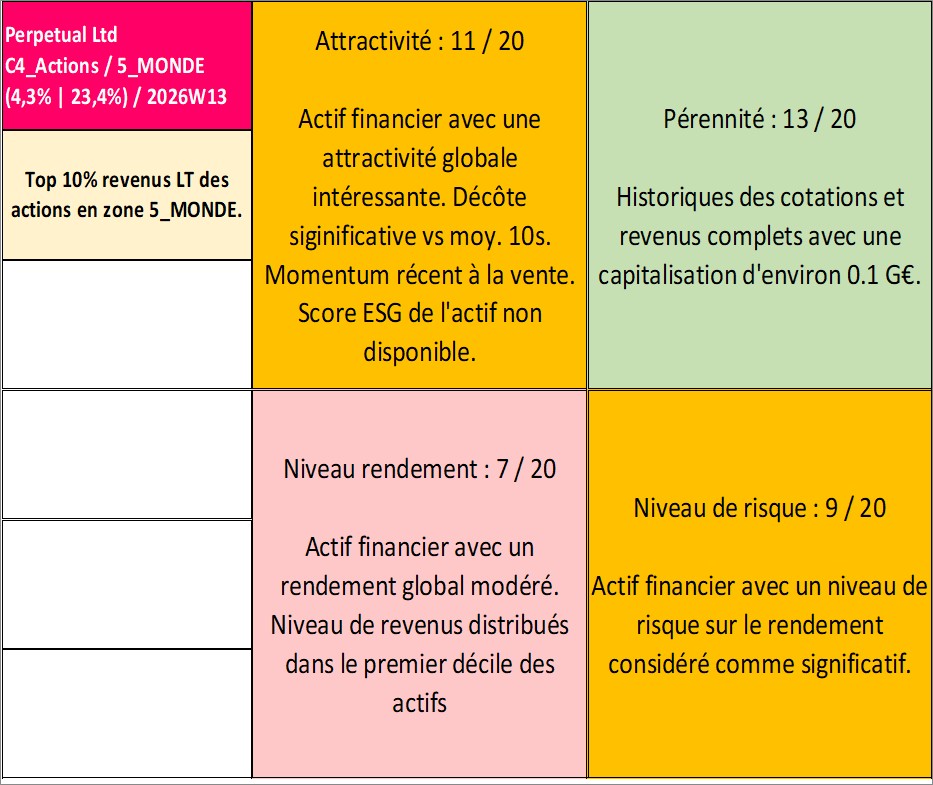 Perpetual Ltd
C4_Actions / 5_MONDE
(4,3% | 23,4%) / 2026W13

Top 10% revenus LT des actions en zone 5_MONDE.

Attractivité : 11 / 20

Actif financier avec une attractivité globale intéressante. Décôte siginificative vs moy. 10s. Momentum récent à la vente. Score ESG de l'actif non disponible.

Pérennité : 13 / 20

Historiques des cotations et revenus complets avec une capitalisation d'environ 0.1 G€.

Niveau rendement : 7 / 20

Actif financier avec un rendement global modéré. Niveau de revenus distribués dans le premier décile des actifs

Niveau de risque : 9 / 20

Actif financier avec un niveau de risque sur le rendement considéré comme significatif.